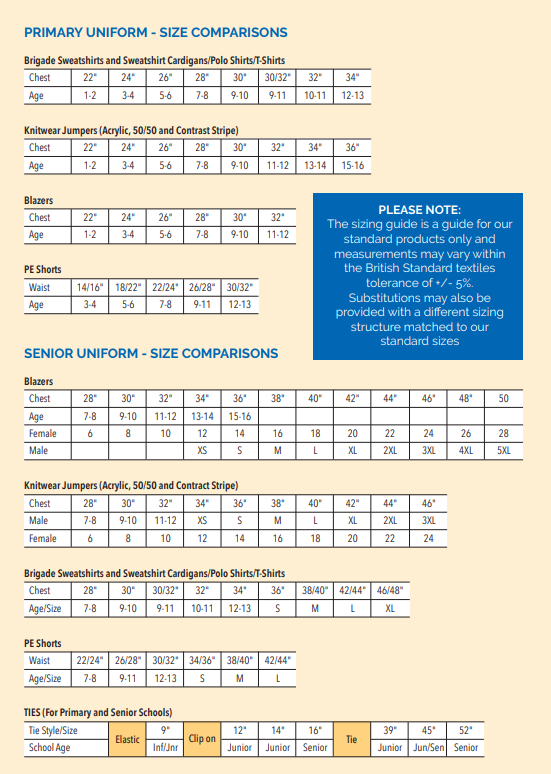 PRIMARY UNIFORM - SIZE COMPARISONS

Brigade Sweatshirts and Sweatshirt Cardigans/Polo Shirts/T-Shirts

| Chest | 22" | 24" | 26" | 28" | 30" | 30/32" | 32" | 34" |
|---|---|---|---|---|---|---|---|---|
| Age | 1-2 | 3-4 | 5-6 | 7-8 | 9-10 | 9-11 | 10-11 | 12-13 |

Knitwear Jumpers (Acrylic, 50/50 and Contrast Stripe)

| Chest | 22" | 24" | 26" | 28" | 30" | 32" | 34" | 36" |
|---|---|---|---|---|---|---|---|---|
| Age | 1-2 | 3-4 | 5-6 | 7-8 | 9-10 | 11-12 | 13-14 | 15-16 |

Blazers

| Chest | 22" | 24" | 26" | 28" | 30" | 32" |
|---|---|---|---|---|---|---|
| Age | 1-2 | 3-4 | 5-6 | 7-8 | 9-10 | 11-12 |

PE Shorts

| Waist | 14/16" | 18/22" | 22/24" | 26/28" | 30/32" |
|---|---|---|---|---|---|
| Age | 3-4 | 5-6 | 7-8 | 9-11 | 12-13 |

PLEASE NOTE:
The sizing guide is a guide for our standard products only and measurements may vary within the British Standard textiles tolerance of +/- 5%. Substitutions may also be provided with a different sizing structure matched to our standard sizes

SENIOR UNIFORM - SIZE COMPARISONS

Blazers

| Chest | 28" | 30" | 32" | 34" | 36" | 38" | 40" | 42" | 44" | 46" | 48" | 50 |
|---|---|---|---|---|---|---|---|---|---|---|---|---|
| Age | 7-8 | 9-10 | 11-12 | 13-14 | 15-16 | | | | | | | |
| Female | 6 | 8 | 10 | 12 | 14 | 16 | 18 | 20 | 22 | 24 | 26 | 28 |
| Male | | | | XS | S | M | L | XL | 2XL | 3XL | 4XL | 5XL |

Knitwear Jumpers (Acrylic, 50/50 and Contract Stripe)

| Chest | 28" | 30" | 32" | 34" | 36" | 38" | 40" | 42" | 44" | 46" |
|---|---|---|---|---|---|---|---|---|---|---|
| Male | 7-8 | 9-10 | 11-12 | XS | S | M | L | XL | 2XL | 3XL |
| Female | 6 | 8 | 10 | 12 | 14 | 16 | 18 | 20 | 22 | 24 |

Brigade Sweatshirts and Sweatshirt Cardigans/Polo Shirts/T-Shirts

| Chest | 28" | 30" | 30/32" | 32" | 34" | 36" | 38/40" | 42/44" | 46/48" |
|---|---|---|---|---|---|---|---|---|---|
| Age/Size | 7-8 | 9-10 | 9-11 | 10-11 | 12-13 | S | M | L | XL |

PE Shorts

| Waist | 22/24" | 26/28" | 30/32" | 34/36" | 38/40" | 42/44" |
|---|---|---|---|---|---|---|
| Age/Size | 7-8 | 9-11 | 12-13 | S | M | L |

TIES (For Primary and Senior Schools)

| Tie Style/Size | Elastic | 9" | Clip on | 12" | 14" | 16" | Tie | 39" | 45" | 52" |
|---|---|---|---|---|---|---|---|---|---|---|
| School Age | | Inf/Jnr | | Junior | Junior | Senior | | Junior | Jun/Sen | Senior |